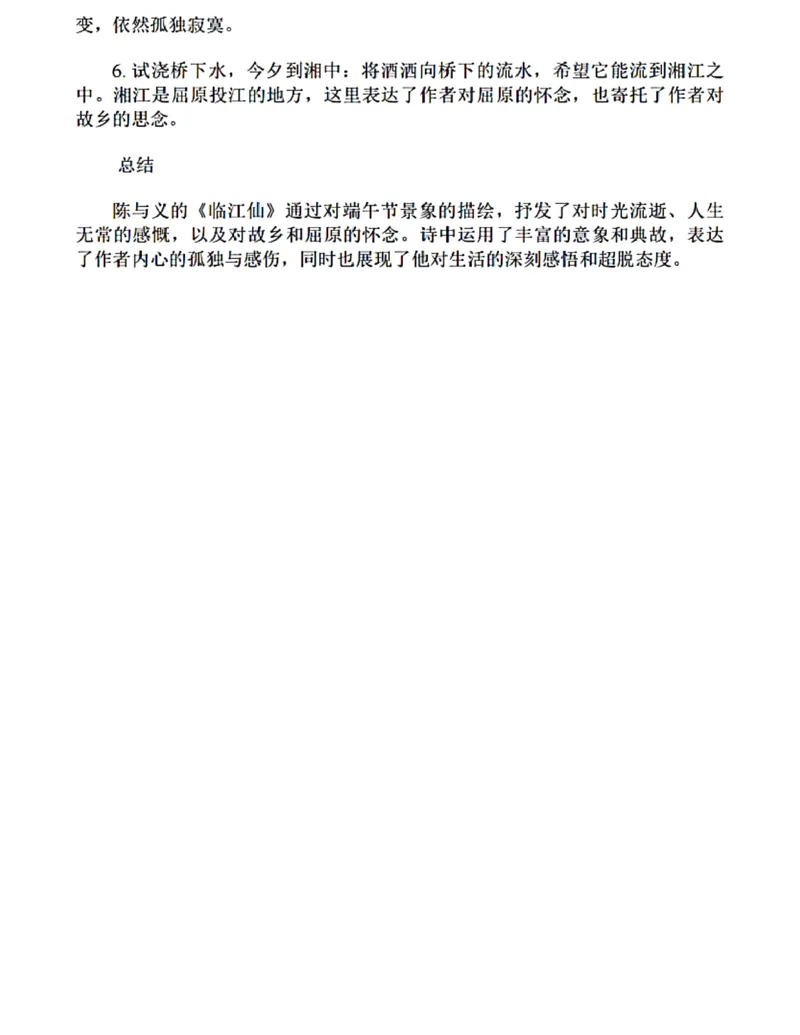 变，依然孤独寂寞。

6. 试浇桥下水，今夕到湘中：将酒洒向桥下的流水，希望它能流到湘江之中。湘江是屈原投江的地方，这里表达了作者对屈原的怀念，也寄托了作者对故乡的思念。

总结

陈与义的《临江仙》通过对端午节景象的描绘，抒发了对时光流逝、人生无常的感慨，以及对故乡和屈原的怀念。诗中运用了丰富的意象和典故，表达了作者内心的孤独与感伤，同时也展现了他对生活的深刻感悟和超脱态度。